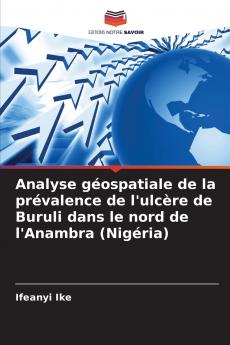 EDITIONS NOTRE SAVOIR

Analyse géospatiale de la prévalence de l'ulcère de Buruli dans le nord de l'Anambra (Nigéria)

Ifeanyi Ike